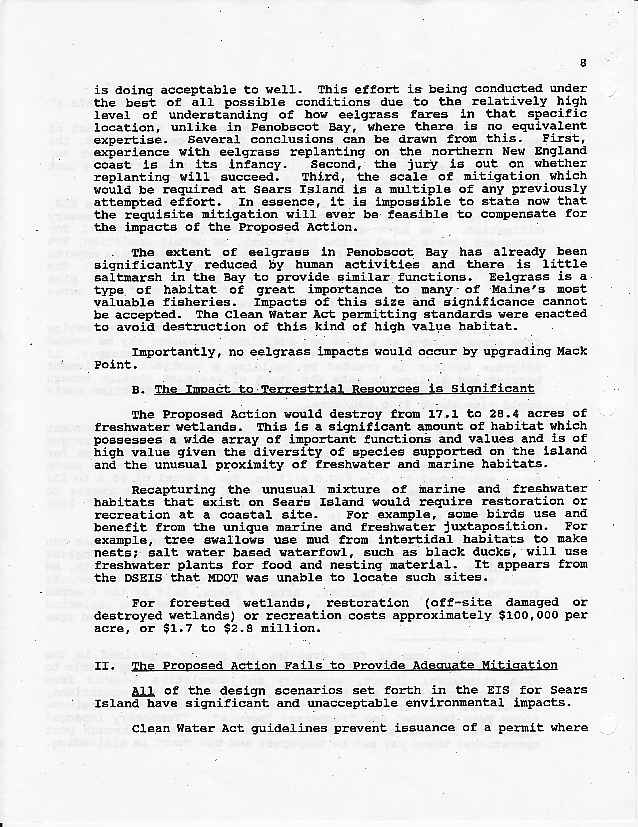 8

is doing acceptable to well. This effort is being conducted under the best of all possible conditions due to the relatively high level of understanding of how eelgrass fares in that specific location, unlike in Penobscot Bay, where there is no equivalent expertise. Several conclusions can be drawn from this. First, experience with eelgrass replanting on the northern New England coast is in its infancy. Second, the jury is out on whether replanting will succeed. Third, the scale of mitigation which would be required at Sears Island is a multiple of any previously attempted effort. In essence, it is impossible to state now that the requisite mitigation will ever be feasible to compensate for the impacts of the Proposed Action.

The extent of eelgrass in Penobscot Bay has already been significantly reduced by human activities and there is little saltmarsh in the Bay to provide similar functions. Eelgrass is a type of habitat of great importance to many of Maine's most valuable fisheries. Impacts of this size and significance cannot be accepted. The Clean Water Act permitting standards were enacted to avoid destruction of this kind of high value habitat.

Importantly, no eelgrass impacts would occur by upgrading Mack Point.

B. The Impact to Terrestrial Resources is Significant

The Proposed Action would destroy from 17.1 to 28.4 acres of freshwater wetlands. This is a significant amount of habitat which possesses a wide array of important functions and values and is of high value given the diversity of species supported on the island and the unusual proximity of freshwater and marine habitats.

Recapturing the unusual mixture of marine and freshwater habitats that exist on Sears Island would require restoration or recreation at a coastal site. For example, some birds use and benefit from the unique marine and freshwater juxtaposition. For example, tree swallows use mud from intertidal habitats to make nests; salt water based waterfowl, such as black ducks, will use freshwater plants for food and nesting material. It appears from the DSEIS that MDOT was unable to locate such sites.

For forested wetlands, restoration (off-site damaged or destroyed wetlands) or recreation costs approximately $100,000 per acre, or $1.7 to $2.8 million.

II. The Proposed Action Fails to Provide Adequate Mitigation

All of the design scenarios set forth in the EIS for Sears Island have significant and unacceptable environmental impacts.

Clean Water Act guidelines prevent issuance of a permit where